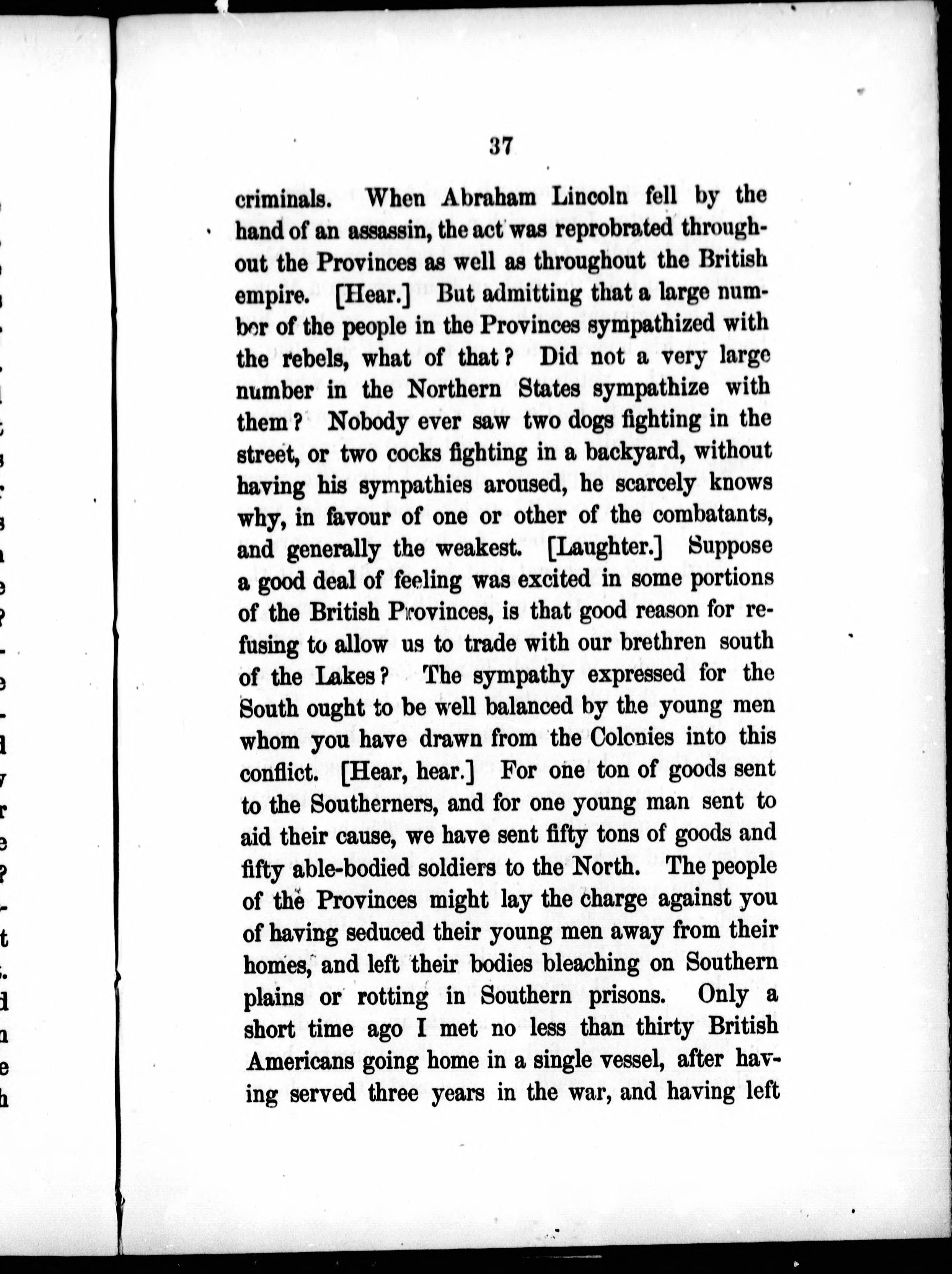 37

criminals. When Abraham Lincoln fell by the hand of an assassin, the act was reprobrated throughout the Provinces as well as throughout the British empire. [Hear.] But admitting that a large number of the people in the Provinces sympathized with the rebels, what of that? Did not a very large number in the Northern States sympathize with them? Nobody ever saw two dogs fighting in the street, or two cocks fighting in a backyard, without having his sympathies aroused, he scarcely knows why, in favour of one or other of the combatants, and generally the weakest. [Laughter.] Suppose a good deal of feeling was excited in some portions of the British Provinces, is that good reason for refusing to allow us to trade with our brethren south of the Lakes? The sympathy expressed for the South ought to be well balanced by the young men whom you have drawn from the Colonies into this conflict. [Hear, hear.] For one ton of goods sent to the Southerners, and for one young man sent to aid their cause, we have sent fifty tons of goods and fifty able-bodied soldiers to the North. The people of the Provinces might lay the charge against you of having seduced their young men away from their homes, and left their bodies bleaching on Southern plains or rotting in Southern prisons. Only a short time ago I met no less than thirty British Americans going home in a single vessel, after having served three years in the war, and having left